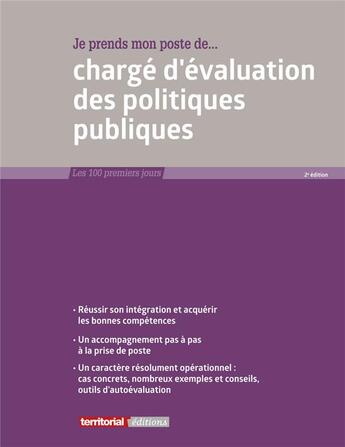 Je prends mon poste de...

chargé d'évaluation des politiques publiques

Les 100 premiers jours

2e édition

• Réussir son intégration et acquérir les bonnes compétences

• Un accompagnement pas à pas à la prise de poste

• Un caractère résolument opérationnel : cas concrets, nombreux exemples et conseils, outils d'autoévaluation

territorial éditions